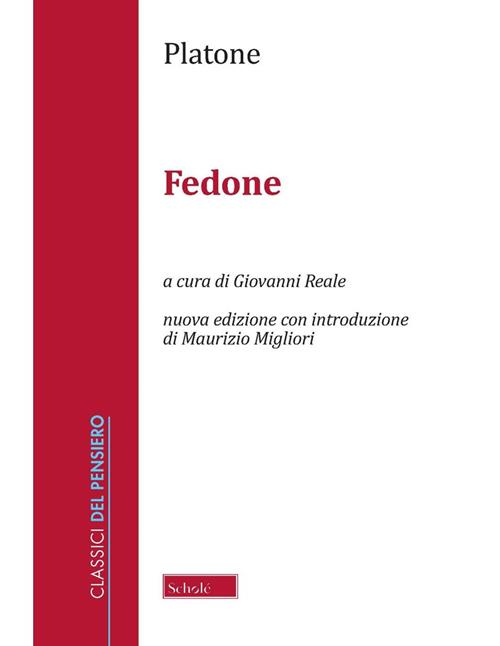 Platone

Fedone

a cura di Giovanni Reale

nuova edizione con introduzione
di Maurizio Migliori

CLASSICI DEL PENSIERO

Scholé